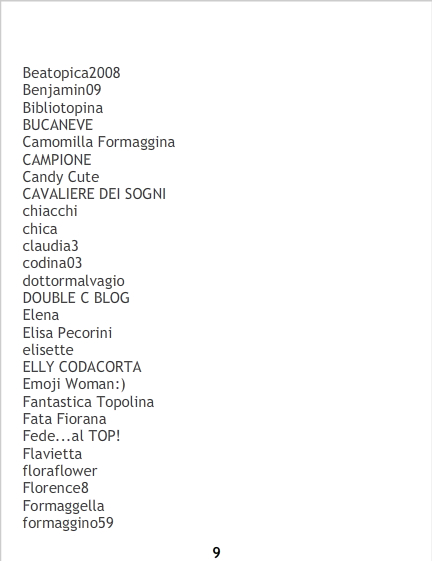 Beatopica2008
Benjamin09
Bibliotopina
BUCANEVE
Camomilla Formaggina
CAMPIONE
Candy Cute
CAVALIERE DEI SOGNI
chiacchi
chica
claudia3
codina03
dottormalvagio
DOUBLE C BLOG
Elena
Elisa Pecorini
elisette
ELLY CODACORTA
Emoji Woman:)
Fantastica Topolina
Fata Fiorana
Fede...al TOP!
Flavietta
floraflower
Florence8
Formaggella
formaggino59

9